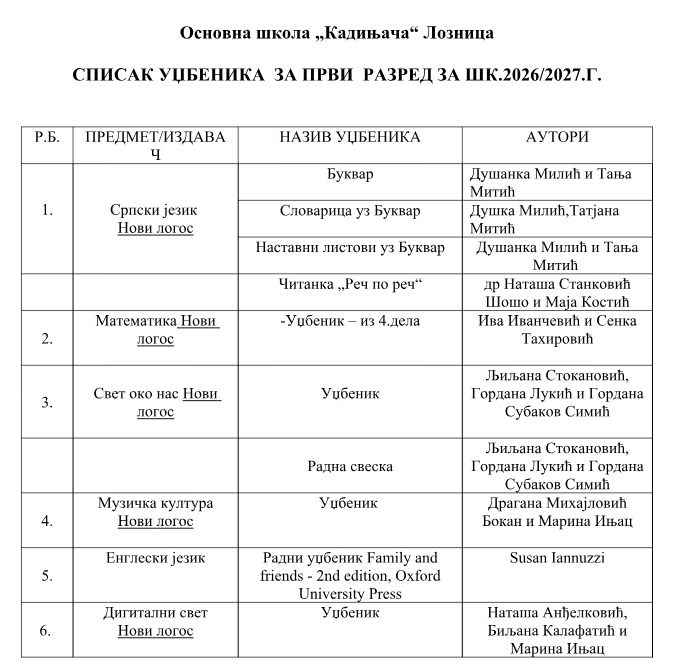 Основна школа „Кадињача“ Лозница

СПИСАК УЏБЕНИКА ЗА ПРВИ РАЗРЕД ЗА ШК.2026/2027.Г.

| Р.Б. | ПРЕДМЕТ/ИЗДАВАЧ | НАЗИВ УЏБЕНИКА | АУТОРИ |
|---|---|---|---|
| 1. | Српски језик Нови логос | Буквар | Душанка Милић и Тања Митић |
| | | Словарица уз Буквар | Душка Милић,Татјана Митић |
| | | Наставни листови уз Буквар | Душанка Милић и Тања Митић |
| | | Читанка „Реч по реч“ | др Наташа Станковић Шошо и Маја Костић |
| 2. | Математика Нови логос | -Уџбеник – из 4.дела | Ива Иванчевић и Сенка Тахировић |
| 3. | Свет око нас Нови логос | Уџбеник | Љиљана Стокановић, Гордана Лукић и Гордана Субаков Симић |
| | | Радна свеска | Љиљана Стокановић, Гордана Лукић и Гордана Субаков Симић |
| 4. | Музичка култура Нови логос | Уџбеник | Драгана Михајловић Бокан и Марина Ињац |
| 5. | Енглески језик | Радни уџбеник Family and friends - 2nd edition, Oxford University Press | Susan Iannuzzi |
| 6. | Дигитални свет Нови логос | Уџбеник | Наташа Анђелковић, Биљана Калафатић и Марина Ињац |